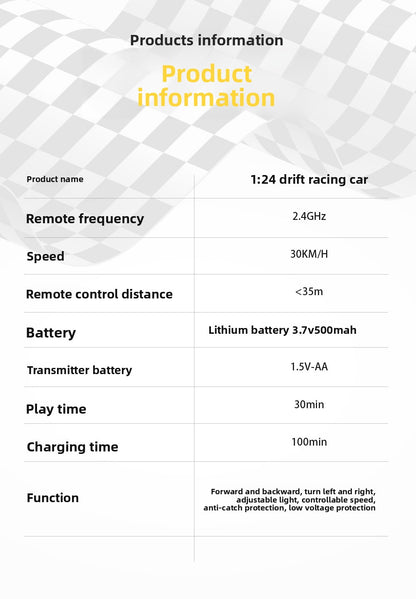 Products information

Product information

| Product name | 1:24 drift racing car |
|---|---|
| Remote frequency | 2.4GHz |
| Speed | 30KM/H |
| Remote control distance | <35m |
| Battery | Lithium battery 3.7v500mah |
| Transmitter battery | 1.5V-AA |
| Play time | 30min |
| Charging time | 100min |
| Function | Forward and backward, turn left and right, adjustable light, controllable speed, anti-catch protection, low voltage protection |